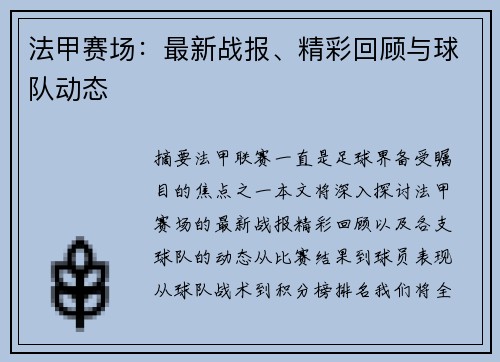 法甲赛场：最新战报、精彩回顾与球队动态

摘要法甲联赛一直是足球界备受瞩目的焦点之一本文将深入探讨法甲赛场的最新战报精彩回顾以及各支球队的动态从比赛结果到球员表现从球队战术到积分榜排名我们将全